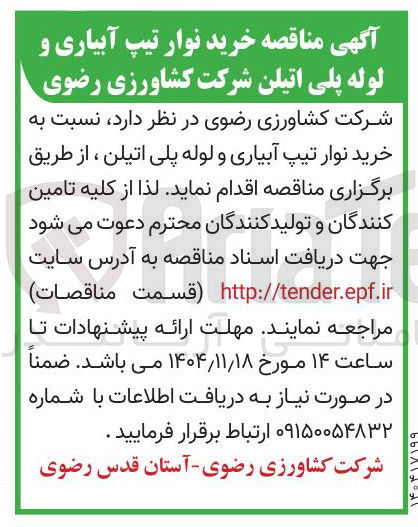 آگهی مناقصه خرید نوار تیپ آبیاری و لوله پلی اتیلن شرکت کشاورزی رضوی

شرکت کشاورزی رضوی در نظر دارد، نسبت به خرید نوار تیپ آبیاری و لوله پلی اتیلن ، از طریق برگزاری مناقصه اقدام نماید. لذا از کلیه تامین کنندگان و تولیدکنندگان محترم دعوت می شود جهت دریافت اسناد مناقصه به آدرس سایت http://tender.epf.ir (قسمت مناقصات) مراجعه نمایند. مهلت ارائه پیشنهادات تا ساعت ۱۴ مورخ ۱۴۰۴/۱۱/۱۸ می باشد. ضمناً در صورت نیاز به دریافت اطلاعات با شماره ۰۹۱۵۰۰۵۴۸۳۲ ارتباط برقرار فرمایید .

شرکت کشاورزی رضوی-آستان قدس رضوی

۱۴۰۴۱۷۱۹۹